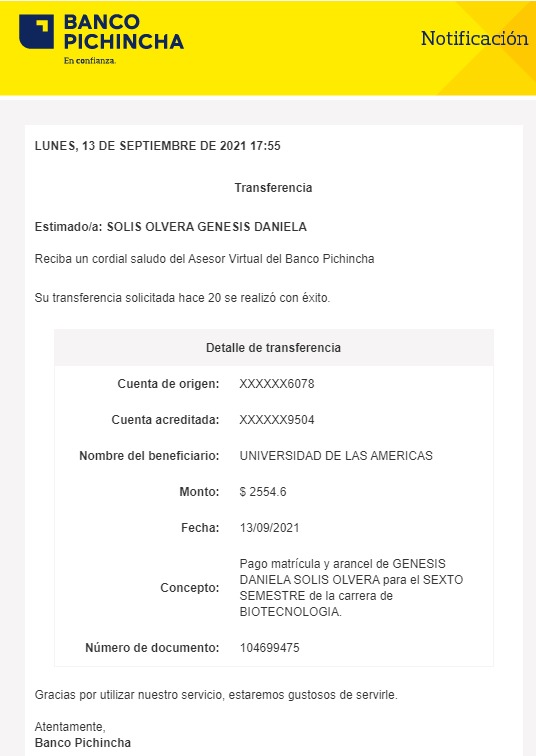 BANCO PICHINCHA
En confianza.

Notificación

LUNES, 13 DE SEPTIEMBRE DE 2021 17:55

Transferencia

Estimado/a: SOLIS OLVERA GENESIS DANIELA

Reciba un cordial saludo del Asesor Virtual del Banco Pichincha

Su transferencia solicitada hace 20 se realizó con éxito.

| Detalle de transferencia | |
|---|---|
| Cuenta de origen: | XXXXXX6078 |
| Cuenta acreditada: | XXXXXX9504 |
| Nombre del beneficiario: | UNIVERSIDAD DE LAS AMERICAS |
| Monto: | $ 2554.6 |
| Fecha: | 13/09/2021 |
| Concepto: | Pago matrícula y arancel de GENESIS DANIELA SOLIS OLVERA para el SEXTO SEMESTRE de la carrera de BIOTECNOLOGIA. |
| Número de documento: | 104699475 |

Gracias por utilizar nuestro servicio, estaremos gustosos de servirle.

Atentamente,
Banco Pichincha